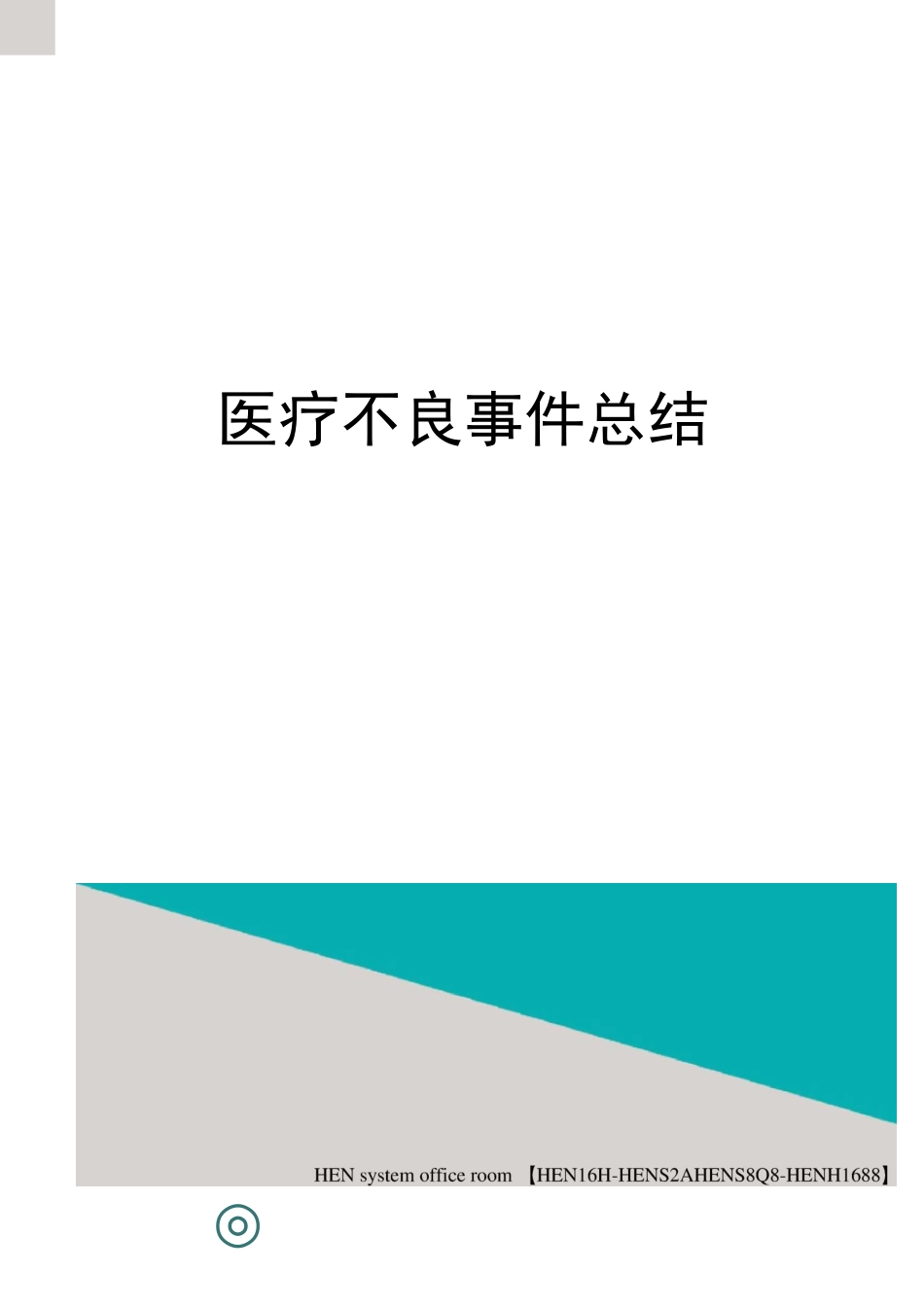 医疗不良事件总结

HEN system office room 【HEN16H-HENS2AHENS8Q8-HENH1688】